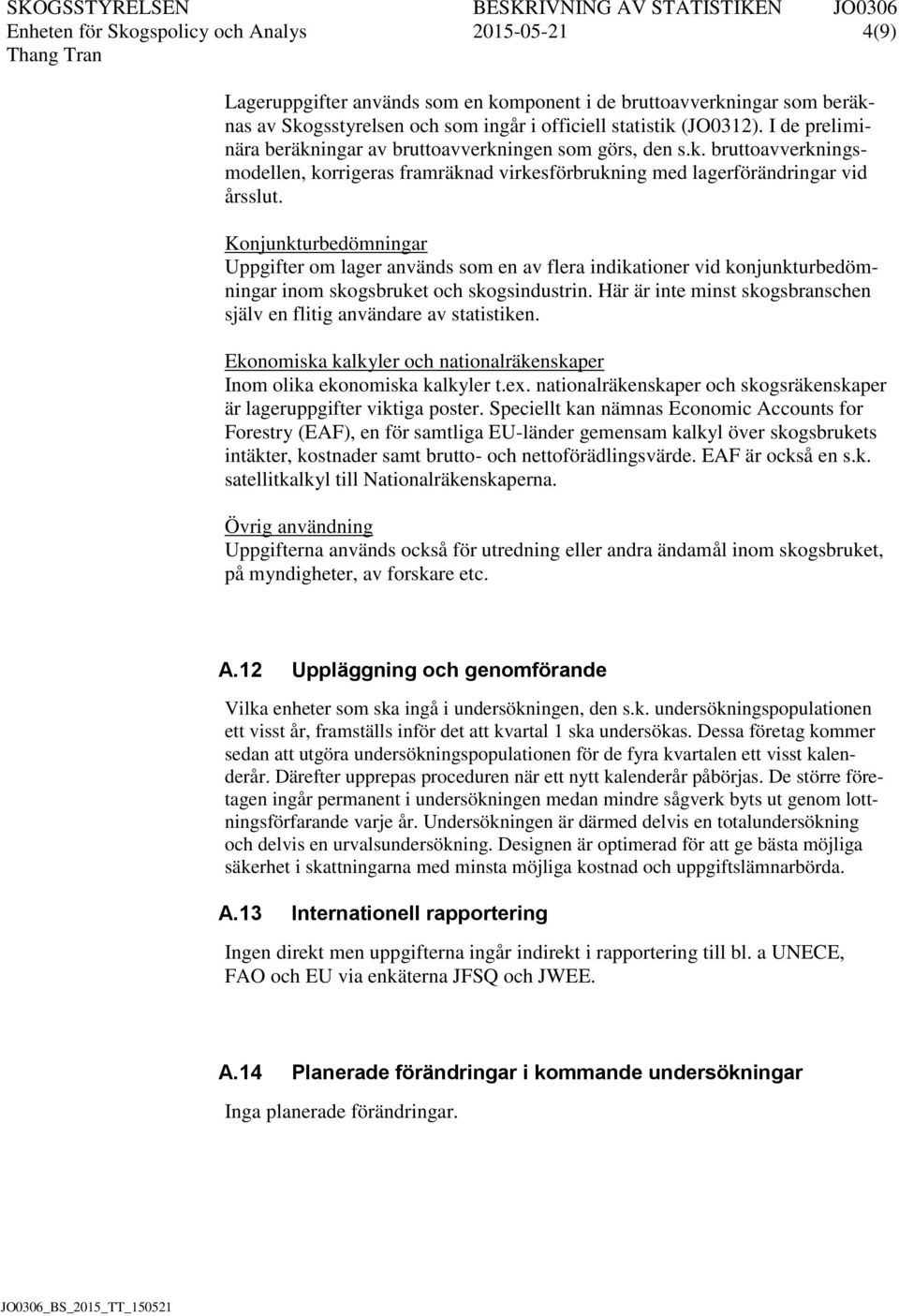 SKOGSSTYRELSEN BESKRIVNING AV STATISTIKEN JO0306
Enheten för Skogspolicy och Analys 2015-05-21 4(9)
Thang Tran

Lageruppgifter används som en komponent i de bruttoavverkningar som beräknas av Skogsstyrelsen och som ingår i officiell statistik (JO0312). I de preliminära beräkningar av bruttoavverkningen som görs, den s.k. bruttoavverkningsmodellen, korrigeras framräknad virkesförbrukning med lagerförändringar vid årsslut.

Konjunkturbedömningar
Uppgifter om lager används som en av flera indikationer vid konjunkturbedömningar inom skogsbruket och skogsindustrin. Här är inte minst skogsbranschen själv en flitig användare av statistiken.

Ekonomiska kalkyler och nationalräkenskaper
Inom olika ekonomiska kalkyler t.ex. nationalräkenskaper och skogsräkenskaper är lageruppgifter viktiga poster. Speciellt kan nämnas Economic Accounts for Forestry (EAF), en för samtliga EU-länder gemensam kalkyl över skogsbrukets intäkter, kostnader samt brutto- och nettoförädlingsvärde. EAF är också en s.k. satellitkalkyl till Nationalräkenskaperna.

Övrig användning
Uppgifterna används också för utredning eller andra ändamål inom skogsbruket, på myndigheter, av forskare etc.

A.12 Uppläggning och genomförande

Vilka enheter som ska ingå i undersökningen, den s.k. undersökningspopulationen ett visst år, framställs inför det att kvartal 1 ska undersökas. Dessa företag kommer sedan att utgöra undersökningspopulationen för de fyra kvartalen ett visst kalenderår. Därefter upprepas proceduren när ett nytt kalenderår påbörjas. De större företagen ingår permanent i undersökningen medan mindre sågverk byts ut genom lottningsförfarande varje år. Undersökningen är därmed delvis en totalundersökning och delvis en urvalsundersökning. Designen är optimerad för att ge bästa möjliga säkerhet i skattningarna med minsta möjliga kostnad och uppgiftslämnarbörda.

A.13 Internationell rapportering

Ingen direkt men uppgifterna ingår indirekt i rapportering till bl. a UNECE, FAO och EU via enkäterna JFSQ och JWEE.

A.14 Planerade förändringar i kommande undersökningar

Inga planerade förändringar.

JO0306_BS_2015_TT_150521